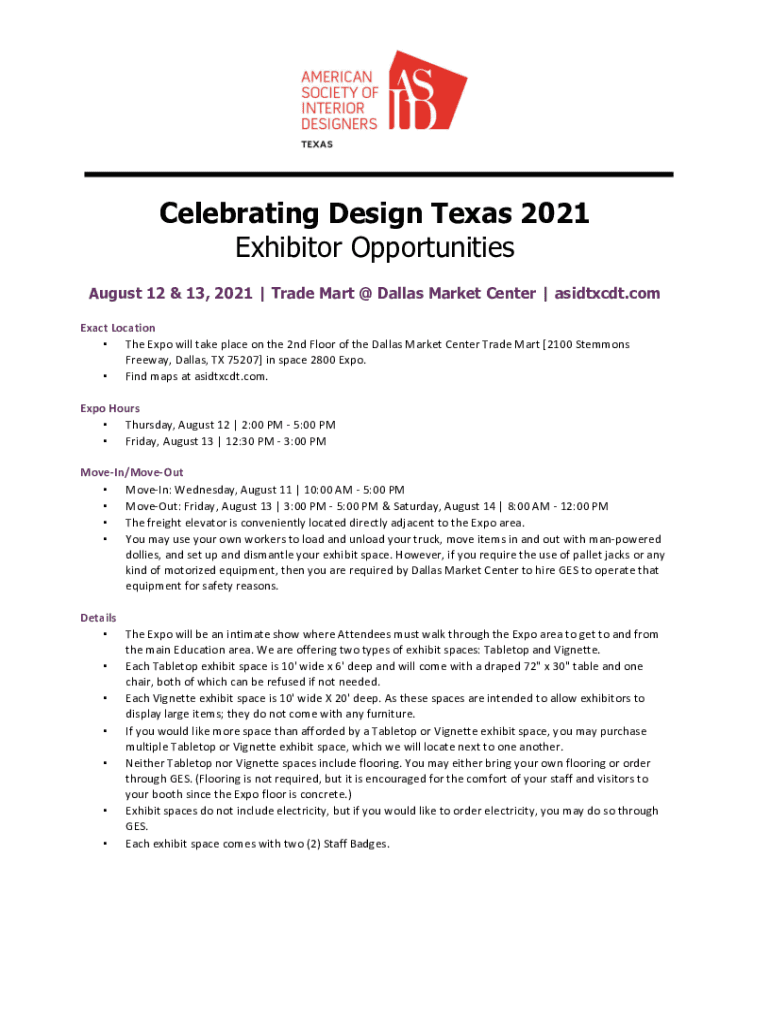 AMERICAN SOCIETY OF INTERIOR DESIGNERS
ASID
TEXAS

Celebrating Design Texas 2021
Exhibitor Opportunities

August 12 & 13, 2021 | Trade Mart @ Dallas Market Center | asidtxcdt.com

Exact Location
• The Expo will take place on the 2nd Floor of the Dallas Market Center Trade Mart [2100 Stemmons Freeway, Dallas, TX 75207] in space 2800 Expo.
• Find maps at asidtxcdt.com.

Expo Hours
• Thursday, August 12 | 2:00 PM - 5:00 PM
• Friday, August 13 | 12:30 PM - 3:00 PM

Move-In/Move-Out
• Move-In: Wednesday, August 11 | 10:00 AM - 5:00 PM
• Move-Out: Friday, August 13 | 3:00 PM - 5:00 PM & Saturday, August 14 | 8:00 AM - 12:00 PM
• The freight elevator is conveniently located directly adjacent to the Expo area.
• You may use your own workers to load and unload your truck, move items in and out with man-powered dollies, and set up and dismantle your exhibit space. However, if you require the use of pallet jacks or any kind of motorized equipment, then you are required by Dallas Market Center to hire GES to operate that equipment for safety reasons.

Details
• The Expo will be an intimate show where Attendees must walk through the Expo area to get to and from the main Education area. We are offering two types of exhibit spaces: Tabletop and Vignette.
• Each Tabletop exhibit space is 10' wide x 6' deep and will come with a draped 72" x 30" table and one chair, both of which can be refused if not needed.
• Each Vignette exhibit space is 10' wide X 20' deep. As these spaces are intended to allow exhibitors to display large items; they do not come with any furniture.
• If you would like more space than afforded by a Tabletop or Vignette exhibit space, you may purchase multiple Tabletop or Vignette exhibit space, which we will locate next to one another.
• Neither Tabletop nor Vignette spaces include flooring. You may either bring your own flooring or order through GES. (Flooring is not required, but it is encouraged for the comfort of your staff and visitors to your booth since the Expo floor is concrete.)
• Exhibit spaces do not include electricity, but if you would like to order electricity, you may do so through GES.
• Each exhibit space comes with two (2) Staff Badges.